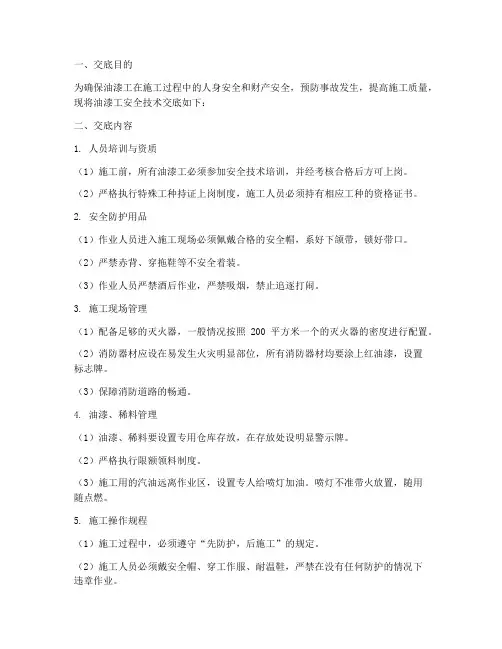 一、交底目的

为确保油漆工在施工过程中的人身安全和财产安全，预防事故发生，提高施工质量，现将油漆工安全技术交底如下：

二、交底内容

1. 人员培训与资质

（1）施工前，所有油漆工必须参加安全技术培训，并经考核合格后方可上岗。

（2）严格执行特殊工种持证上岗制度，施工人员必须持有相应工种的资格证书。

2. 安全防护用品

（1）作业人员进入施工现场必须佩戴合格的安全帽，系好下颌带，锁好带口。

（2）严禁赤背、穿拖鞋等不安全着装。

（3）作业人员严禁酒后作业，严禁吸烟，禁止追逐打闹。

3. 施工现场管理

（1）配备足够的灭火器，一般情况按照 200 平方米一个的灭火器的密度进行配置。

（2）消防器材应设在易发生火灾明显部位，所有消防器材均要涂上红油漆，设置标志牌。

（3）保障消防道路的畅通。

4. 油漆、稀料管理

（1）油漆、稀料要设置专用仓库存放，在存放处设明显警示牌。

（2）严格执行限额领料制度。

（3）施工用的汽油远离作业区，设置专人给喷灯加油。喷灯不准带火放置，随用随点燃。

5. 施工操作规程

（1）施工过程中，必须遵守“先防护，后施工”的规定。

（2）施工人员必须戴安全帽、穿工作服、耐温鞋，严禁在没有任何防护的情况下违章作业。